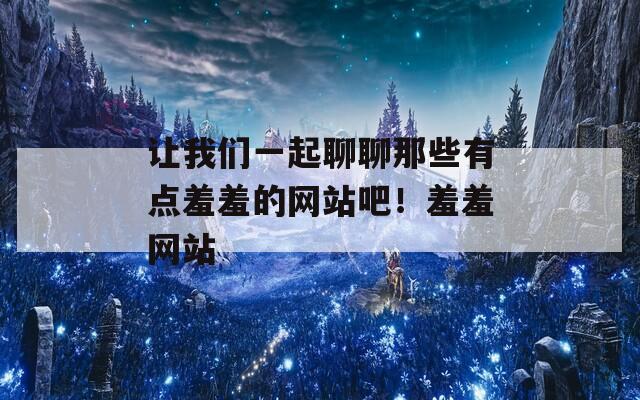 让我们一起聊聊那些有点羞羞的网站吧！羞羞网站